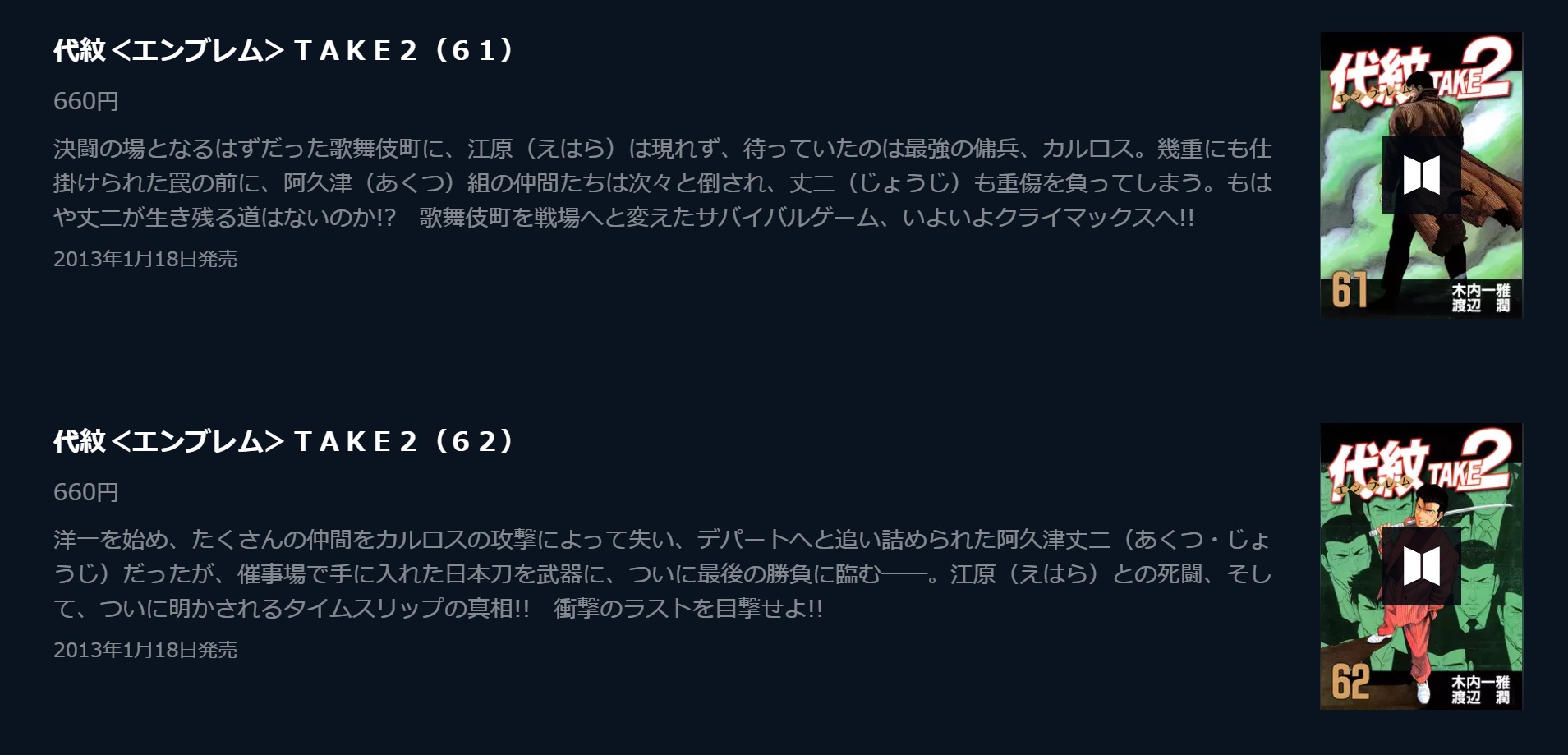 代紋<エンブレム>TAKE2(61)

660円

決闘の場となるはずだった歌舞伎町に、江原(えはら)は現れず、待っていたのは最強の傭兵、カルロス。幾重にも仕掛けられた罠の前に、阿久津(あくつ)組の仲間たちは次々と倒され、丈二(じょうじ)も重傷を負ってしまう。もはや丈二が生き残る道はないのか!? 歌舞伎町を戦場へと変えたサバイバルゲーム、いよいよクライマックスへ!!

2013年1月18日発売

代紋 TAKE2 エンブレム

61

木内一雅
渡辺 潤

代紋<エンブレム>TAKE2(62)

660円

洋一を始め、たくさんの仲間をカルロスの攻撃によって失い、デパートへと追い詰められた阿久津丈二(あくつ・じょうじ)だったが、催事場で手に入れた日本刀を武器に、ついに最後の勝負に臨む——。江原(えはら)との死闘、そして、ついに明かされるタイムスリップの真相!! 衝撃のラストを目撃せよ!!

2013年1月18日発売

代紋 TAKE2 エンブレム

62

木内一雅
渡辺 潤